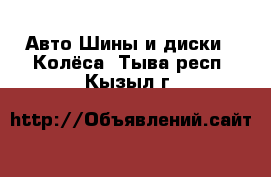 Авто Шины и диски Колёса Тыва респ Кызыл г

http://Объявлений.сайт